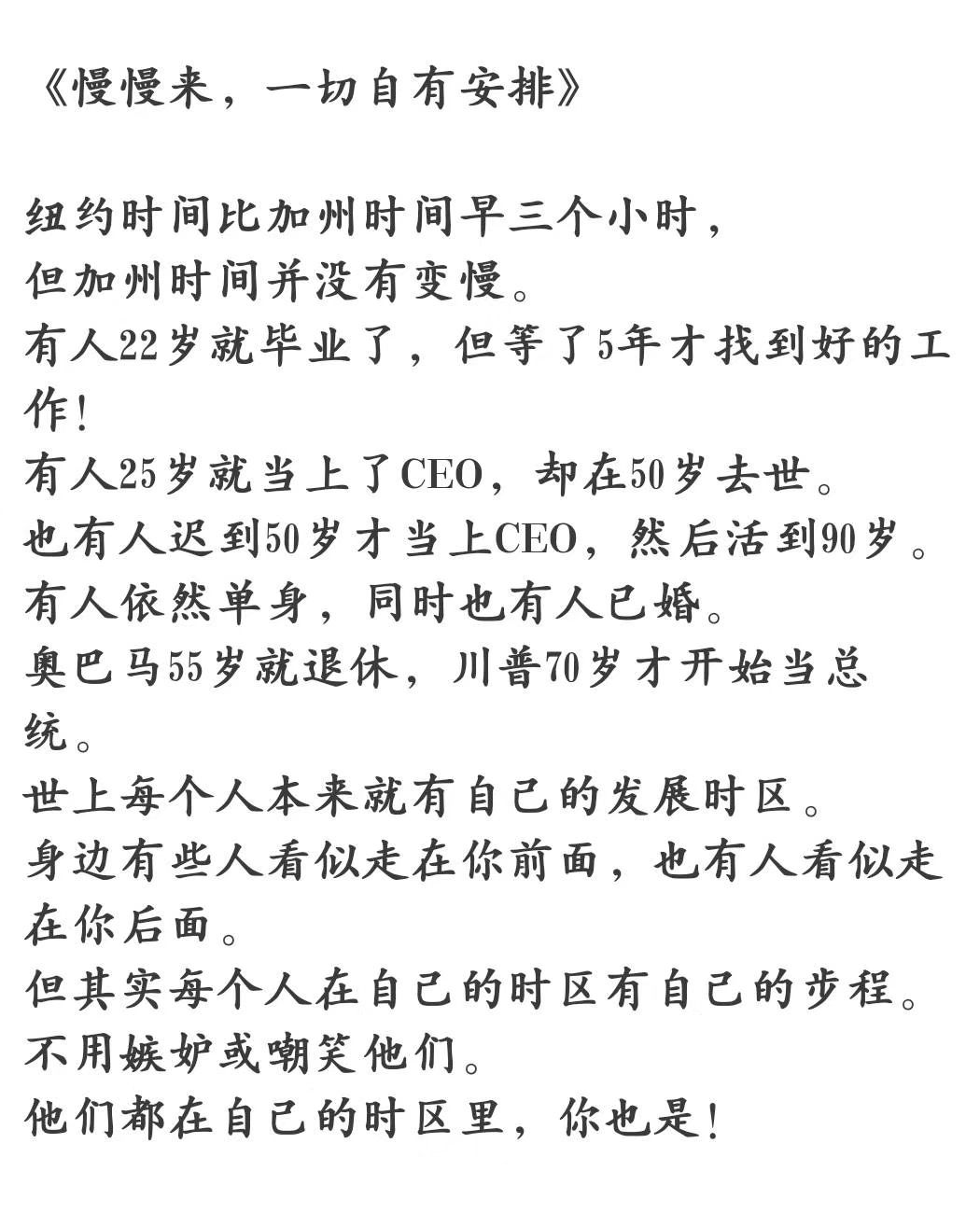 《慢慢来，一切自有安排》

纽约时间比加州时间早三个小时，
但加州时间并没有变慢。
有人22岁就毕业了，但等了5年才找到好的工作！
有人25岁就当上了CEO，却在50岁去世。
也有人迟到50岁才当上CEO，然后活到90岁。
有人依然单身，同时也有人已婚。
奥巴马55岁就退休，川普70岁才开始当总统。
世上每个人本来就有自己的发展时区。
身边有些人看似走在你前面，也有人看似走在你后面。
但其实每个人在自己的时区有自己的步程。
不用嫉妒或嘲笑他们。
他们都在自己的时区里，你也是！